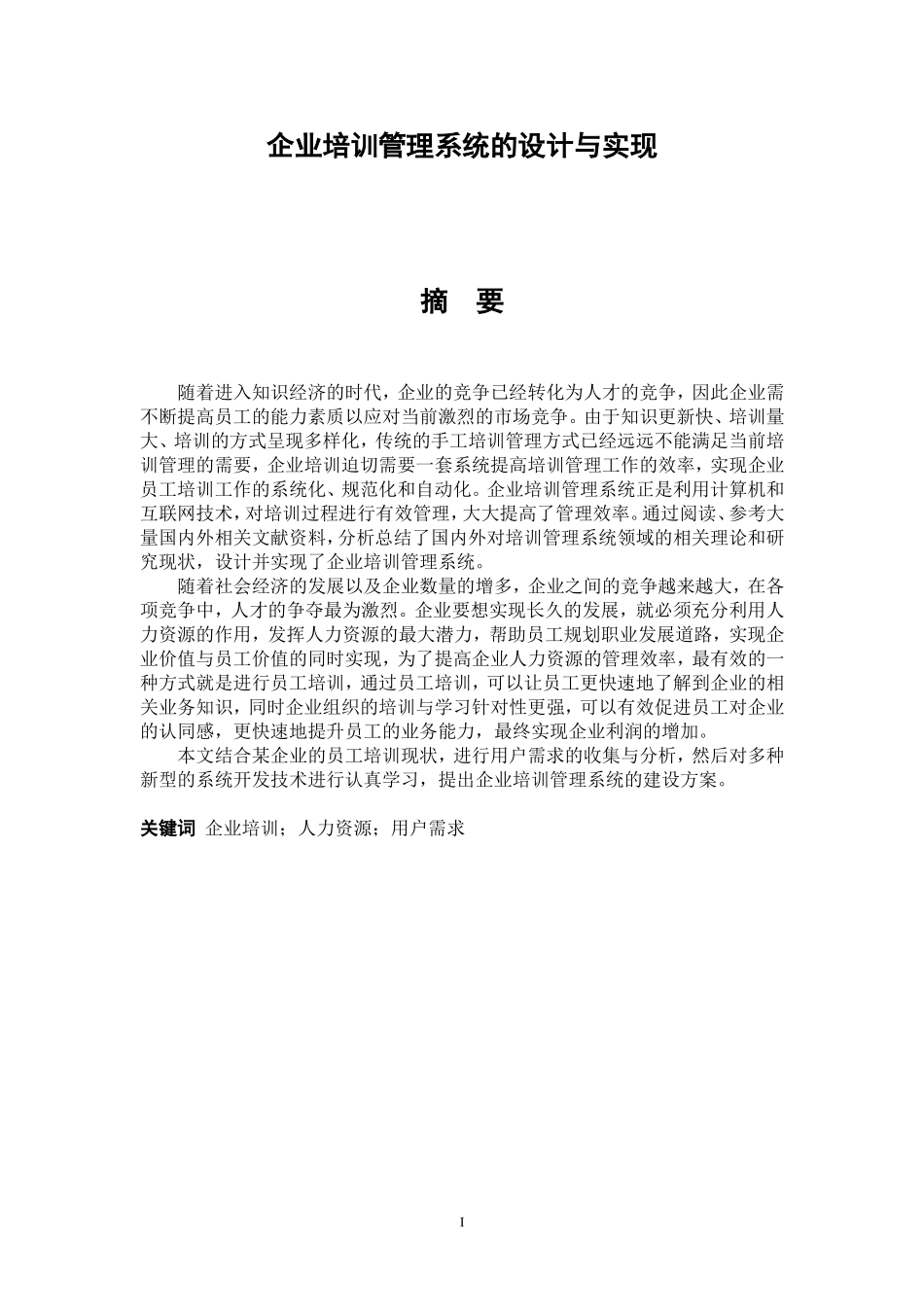 企业培训管理系统的设计与实现

摘　要

随着进入知识经济的时代，企业的竞争已经转化为人才的竞争，因此企业需不断提高员工的能力素质以应对当前激烈的市场竞争。由于知识更新快、培训量大、培训的方式呈现多样化，传统的手工培训管理方式已经远远不能满足当前培训管理的需要，企业培训迫切需要一套系统提高培训管理工作的效率，实现企业员工培训工作的系统化、规范化和自动化。企业培训管理系统正是利用计算机和互联网技术，对培训过程进行有效管理，大大提高了管理效率。通过阅读、参考大量国内外相关文献资料，分析总结了国内外对培训管理系统领域的相关理论和研究现状，设计并实现了企业培训管理系统。

随着社会经济的发展以及企业数量的增多，企业之间的竞争越来越大，在各项竞争中，人才的争夺最为激烈。企业要想实现长久的发展，就必须充分利用人力资源的作用，发挥人力资源的最大潜力，帮助员工规划职业发展道路，实现企业价值与员工价值的同时实现，为了提高企业人力资源的管理效率，最有效的一种方式就是进行员工培训，通过员工培训，可以让员工更快速地了解到企业的相关业务知识，同时企业组织的培训与学习针对性更强，可以有效促进员工对企业的认同感，更快速地提升员工的业务能力，最终实现企业利润的增加。

本文结合某企业的员工培训现状，进行用户需求的收集与分析，然后对多种新型的系统开发技术进行认真学习，提出企业培训管理系统的建设方案。

关键词 企业培训；人力资源；用户需求

I